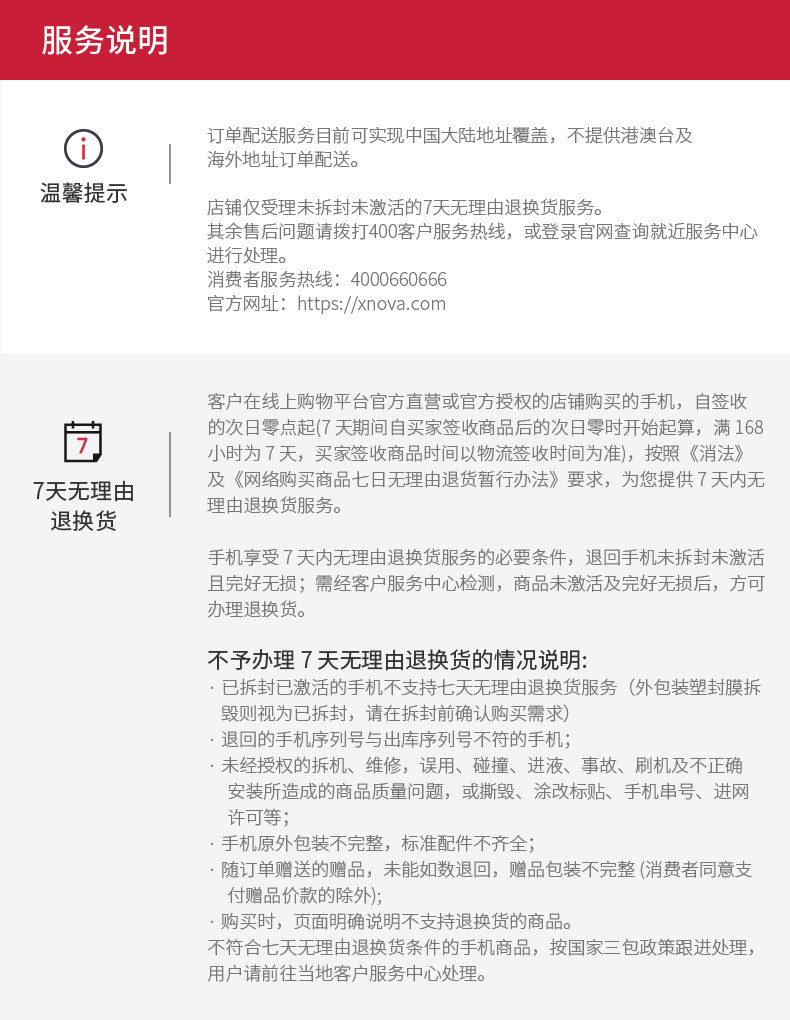 服务说明

温馨提示

订单配送服务目前可实现中国大陆地址覆盖，不提供港澳台及海外地址订单配送。

店铺仅受理未拆封未激活的7天无理由退换货服务。
其余售后问题请拨打400客户服务热线，或登录官网查询就近服务中心进行处理。
消费者服务热线：4000660666
官方网址：https://xnova.com

7

7天无理由
退换货

客户在线上购物平台官方直营或官方授权的店铺购买的手机，自签收的次日零点起(7天期间自买家签收商品后的次日零时开始起算，满168小时为7天，买家签收商品时间以物流签收时间为准)，按照《消法》及《网络购买商品七日无理由退货暂行办法》要求，为您提供7天内无理由退换货服务。

手机享受7天内无理由退换货服务的必要条件，退回手机未拆封未激活且完好无损；需经客户服务中心检测，商品未激活及完好无损后，方可办理退换货。

不予办理7天无理由退换货的情况说明:
· 已拆封已激活的手机不支持七天无理由退换货服务（外包装塑封膜拆毁则视为已拆封，请在拆封前确认购买需求）
· 退回的手机序列号与出库序列号不符的手机；
· 未经授权的拆机、维修，误用、碰撞、进液、事故、刷机及不正确安装所造成的商品质量问题，或撕毁、涂改标贴、手机串号、进网许可等；
· 手机原外包装不完整，标准配件不齐全；
· 随订单赠送的赠品，未能如数退回，赠品包装不完整(消费者同意支付赠品价款的除外);
· 购买时，页面明确说明不支持退换货的商品。
不符合七天无理由退换货条件的手机商品，按国家三包政策跟进处理，用户请前往当地客户服务中心处理。